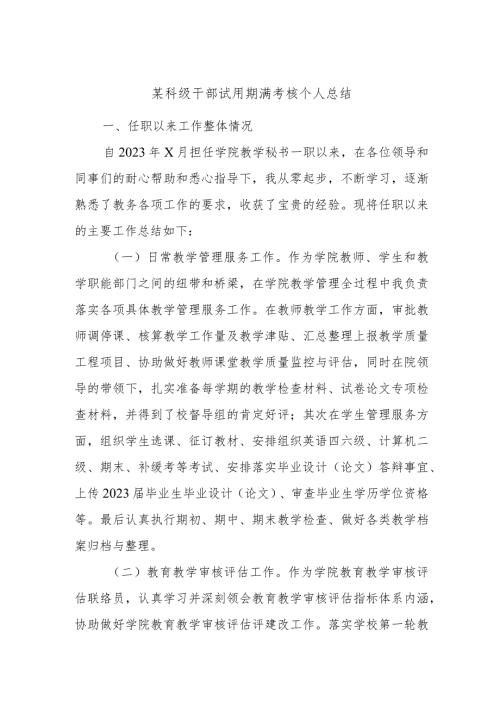 某科级干部试用期满考核个人总结

一、任职以来工作整体情况

自2023年X月担任学院教学秘书一职以来，在各位领导和同事们的耐心帮助和悉心指导下，我从零起步，不断学习，逐渐熟悉了教务各项工作的要求，收获了宝贵的经验。现将任职以来的主要工作总结如下：

（一）日常教学管理服务工作。作为学院教师、学生和教学职能部门之间的纽带和桥梁，在学院教学管理全过程中我负责落实各项具体教学管理服务工作。在教师教学工作方面，审批教师调停课、核算教学工作量及教学津贴、汇总整理上报教学质量工程项目、协助做好教师课堂教学质量监控与评估，同时在院领导的带领下，扎实准备每学期的教学检查材料、试卷论文专项检查材料，并得到了校督导组的肯定好评；其次在学生管理服务方面，组织学生选课、征订教材、安排组织英语四六级、计算机二级、期末、补缓考等考试、安排落实毕业设计（论文）答辩事宜、上传2023届毕业生毕业设计（论文）、审查毕业生学历学位资格等。最后认真执行期初、期中、期末教学检查、做好各类教学档案归档与整理。

（二）教育教学审核评估工作。作为学院教育教学审核评估联络员，认真学习并深刻领会教育教学审核评估指标体系内涵，协助做好学院教育教学审核评估评建改工作。落实学校第一轮教